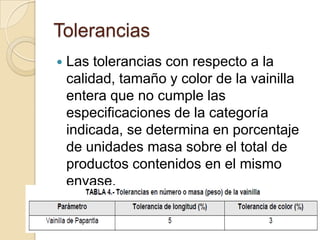 Tolerancias

Las tolerancias con respecto a la calidad, tamaño y color de la vainilla entera que no cumple las especificaciones de la categoría indicada, se determina en porcentaje de unidades masa sobre el total de productos contenidos en el mismo envase.

TABLA 4.- Tolerancias en número o masa (peso) de la vainilla

| Parámetro | Tolerancia de longitud (%) | Tolerancia de color (%) |
|---|---|---|
| Vainilla de Papantla | 5 | 3 |